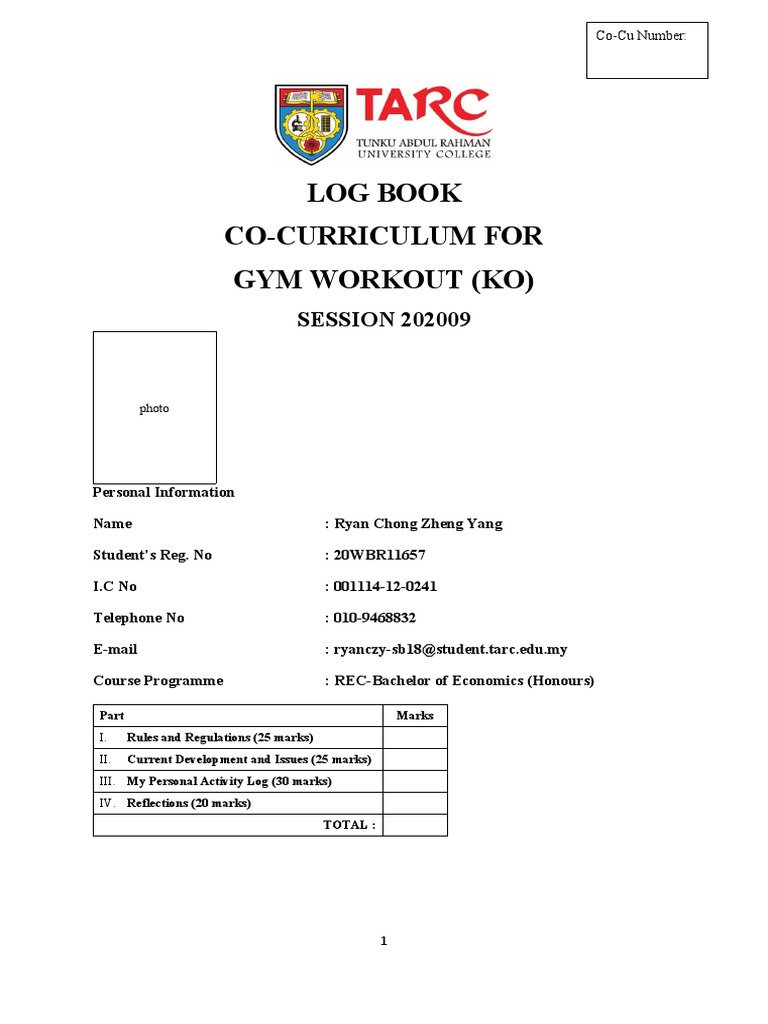 Co-Cu Number:

TARC
TUNKU ABDUL RAHMAN UNIVERSITY COLLEGE

LOG BOOK
CO-CURRICULUM FOR
GYM WORKOUT (KO)

SESSION 202009

photo

Personal Information

Name : Ryan Chong Zheng Yang

Student's Reg. No : 20WBR11657

I.C No : 001114-12-0241

Telephone No : 010-9468832

E-mail : ryanczy-sb18@student.tarc.edu.my

Course Programme : REC-Bachelor of Economics (Honours)

| Part | Marks |
|---|---|
| I. Rules and Regulations (25 marks) | |
| II. Current Development and Issues (25 marks) | |
| III. My Personal Activity Log (30 marks) | |
| IV. Reflections (20 marks) | |
| TOTAL : | |

1